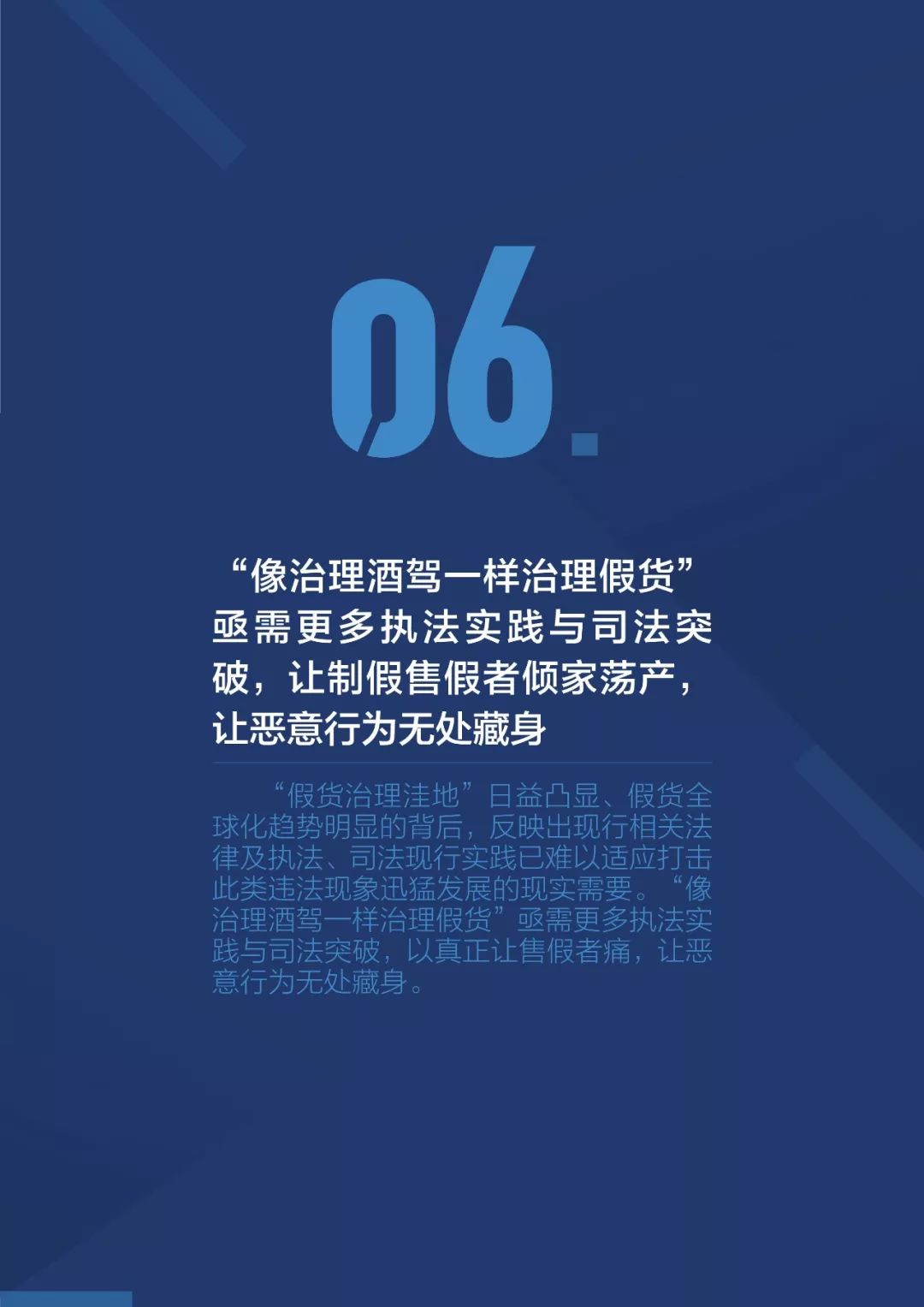 06.

“像治理酒驾一样治理假货”亟需更多执法实践与司法突破，让制假售假者倾家荡产，让恶意行为无处藏身

“假货治理洼地”日益凸显、假货全球化趋势明显的背后，反映出现行相关法律及执法、司法现行实践已难以适应打击此类违法现象迅猛发展的现实需要。“像治理酒驾一样治理假货”亟需更多执法实践与司法突破，以真正让售假者痛，让恶意行为无处藏身。